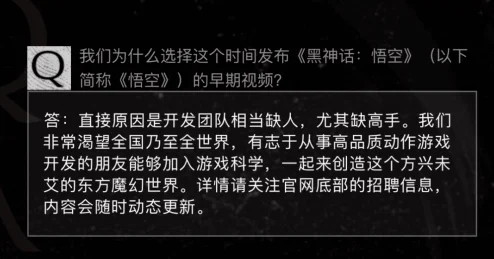 Q 我们为什么选择这个时间发布《黑神话：悟空》（以下简称《悟空》）的早期视频?

答：直接原因是开发团队相当缺人，尤其缺高手。我们非常渴望全国乃至全世界，有志于从事高品质动作游戏开发的朋友能够加入游戏科学，一起来创造这个方兴未艾的东方魔幻世界。详情请关注官网底部的招聘信息，内容会随时动态更新。